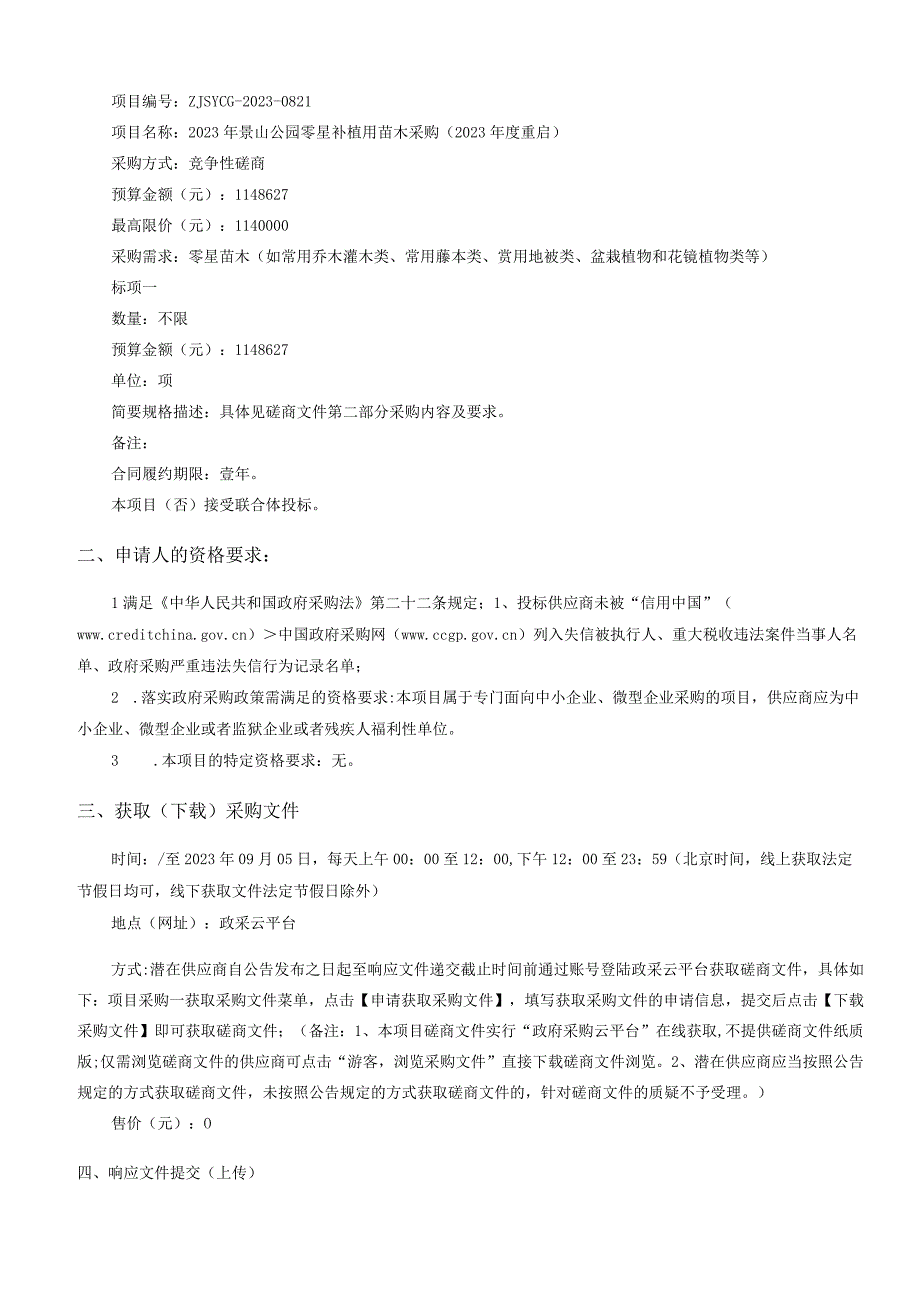 项目编号：ZJSYCG-2023-0821

项目名称：2023年景山公园零星补植用苗木采购（2023年度重启）

采购方式：竞争性磋商

预算金额（元）：1148627

最高限价（元）：1140000

采购需求：零星苗木（如常用乔木灌木类、常用藤本类、赏用地被类、盆栽植物和花镜植物类等）

标项一

数量：不限

预算金额（元）：1148627

单位：项

简要规格描述：具体见磋商文件第二部分采购内容及要求。

备注：

合同履约期限：壹年。

本项目（否）接受联合体投标。

二、申请人的资格要求：

1满足《中华人民共和国政府采购法》第二十二条规定；1、投标供应商未被“信用中国”（www.creditchina.gov.cn）＞中国政府采购网（www.ccgp.gov.cn）列入失信被执行人、重大税收违法案件当事人名单、政府采购严重违法失信行为记录名单；

2 .落实政府采购政策需满足的资格要求:本项目属于专门面向中小企业、微型企业采购的项目，供应商应为中小企业、微型企业或者监狱企业或者残疾人福利性单位。

3 .本项目的特定资格要求：无。

三、获取（下载）采购文件

时间：/至2023年09月05日，每天上午00：00至12：00,下午12：00至23：59（北京时间，线上获取法定节假日均可，线下获取文件法定节假日除外）

地点（网址）：政采云平台

方式:潜在供应商自公告发布之日起至响应文件递交截止时间前通过账号登陆政采云平台获取磋商文件，具体如下：项目采购一获取采购文件菜单，点击【申请获取采购文件】，填写获取采购文件的申请信息，提交后点击【下载采购文件】即可获取磋商文件；（备注：1、本项目磋商文件实行“政府采购云平台”在线获取,不提供磋商文件纸质版;仅需浏览磋商文件的供应商可点击“游客，浏览采购文件”直接下载磋商文件浏览。2、潜在供应商应当按照公告规定的方式获取磋商文件，未按照公告规定的方式获取磋商文件的，针对磋商文件的质疑不予受理。）

售价（元）：0

四、响应文件提交（上传）